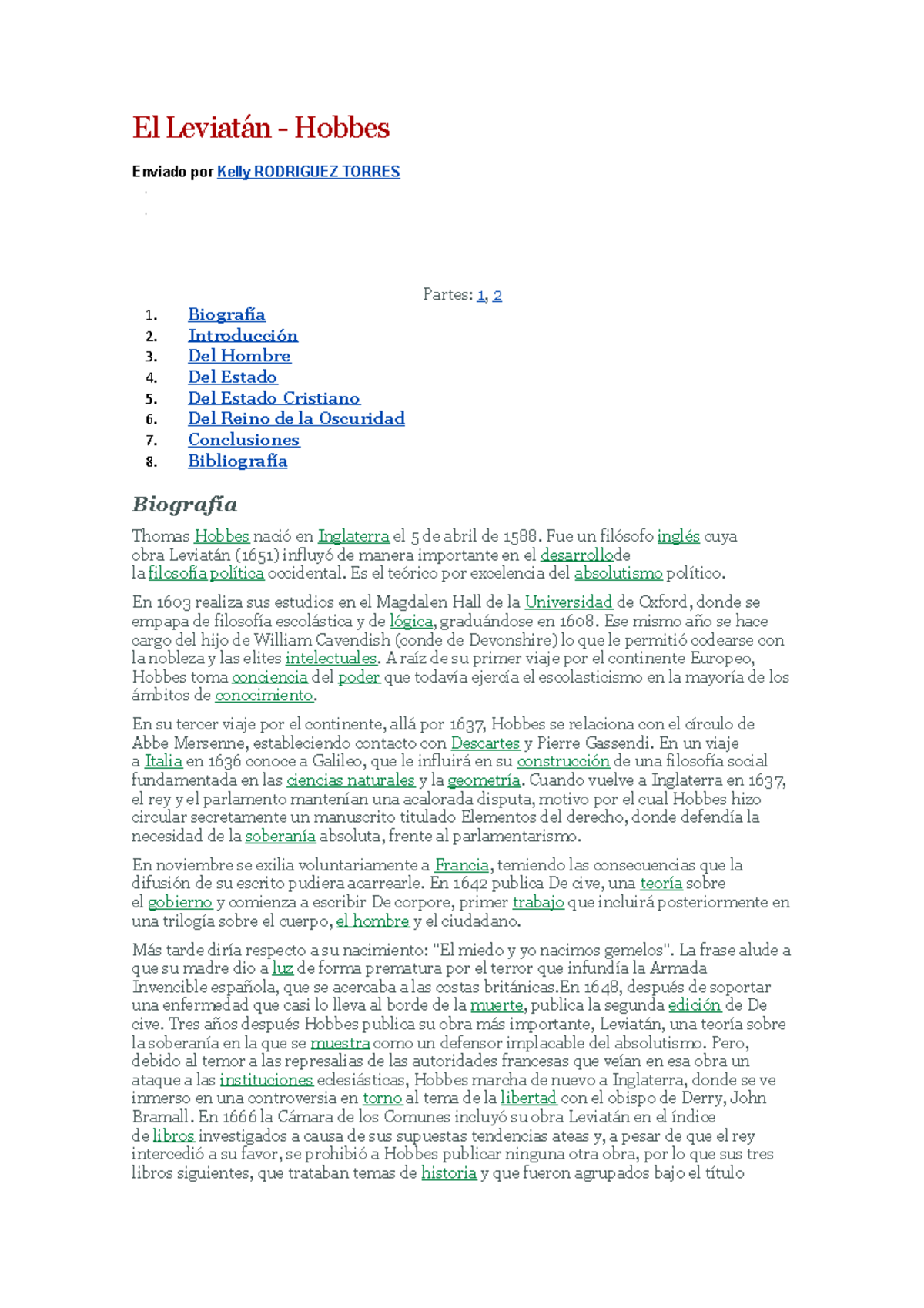 El Leviatán - Hobbes

Enviado por Kelly RODRIGUEZ TORRES

Partes: 1, 2

1. Biografía
2. Introducción
3. Del Hombre
4. Del Estado
5. Del Estado Cristiano
6. Del Reino de la Oscuridad
7. Conclusiones
8. Bibliografía

Biografía

Thomas Hobbes nació en Inglaterra el 5 de abril de 1588. Fue un filósofo inglés cuya obra Leviatán (1651) influyó de manera importante en el desarrollode la filosofía política occidental. Es el teórico por excelencia del absolutismo político.

En 1603 realiza sus estudios en el Magdalen Hall de la Universidad de Oxford, donde se empapa de filosofía escolástica y de lógica, graduándose en 1608. Ese mismo año se hace cargo del hijo de William Cavendish (conde de Devonshire) lo que le permitió codearse con la nobleza y las elites intelectuales. A raíz de su primer viaje por el continente Europeo, Hobbes toma conciencia del poder que todavía ejercía el escolasticismo en la mayoría de los ámbitos de conocimiento.

En su tercer viaje por el continente, allá por 1637, Hobbes se relaciona con el círculo de Abbe Mersenne, estableciendo contacto con Descartes y Pierre Gassendi. En un viaje a Italia en 1636 conoce a Galileo, que le influirá en su construcción de una filosofía social fundamentada en las ciencias naturales y la geometría. Cuando vuelve a Inglaterra en 1637, el rey y el parlamento mantenían una acalorada disputa, motivo por el cual Hobbes hizo circular secretamente un manuscrito titulado Elementos del derecho, donde defendía la necesidad de la soberanía absoluta, frente al parlamentarismo.

En noviembre se exilia voluntariamente a Francia, temiendo las consecuencias que la difusión de su escrito pudiera acarrearle. En 1642 publica De cive, una teoría sobre el gobierno y comienza a escribir De corpore, primer trabajo que incluirá posteriormente en una trilogía sobre el cuerpo, el hombre y el ciudadano.

Más tarde diría respecto a su nacimiento: "El miedo y yo nacimos gemelos". La frase alude a que su madre dio a luz de forma prematura por el terror que infundía la Armada Invencible española, que se acercaba a las costas británicas.En 1648, después de soportar una enfermedad que casi lo lleva al borde de la muerte, publica la segunda edición de De cive. Tres años después Hobbes publica su obra más importante, Leviatán, una teoría sobre la soberanía en la que se muestra como un defensor implacable del absolutismo. Pero, debido al temor a las represalias de las autoridades francesas que veían en esa obra un ataque a las instituciones eclesiásticas, Hobbes marcha de nuevo a Inglaterra, donde se ve inmerso en una controversia en torno al tema de la libertad con el obispo de Derry, John Bramall. En 1666 la Cámara de los Comunes incluyó su obra Leviatán en el índice de libros investigados a causa de sus supuestas tendencias ateas y, a pesar de que el rey intercedió a su favor, se prohibió a Hobbes publicar ninguna otra obra, por lo que sus tres libros siguientes, que trataban temas de historia y que fueron agrupados bajo el título